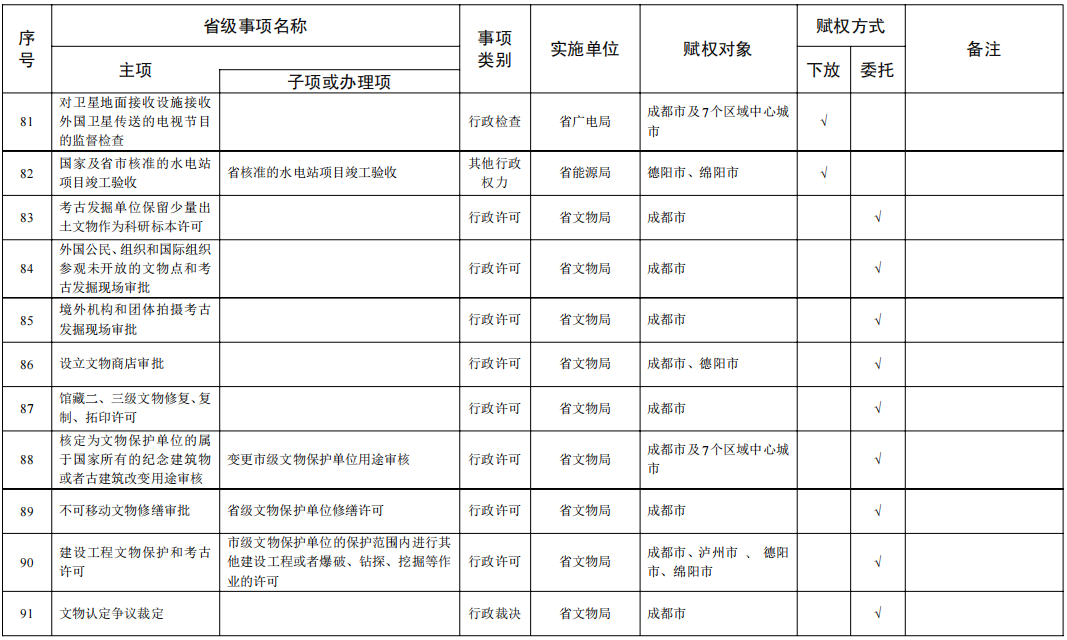 | 序号 | 省级事项名称 主项 | 省级事项名称 子项或办理项 | 事项类别 | 实施单位 | 赋权对象 | 赋权方式 下放 | 赋权方式 委托 | 备注 |
|---|---|---|---|---|---|---|---|---|
| 81 | 对卫星地面接收设施接收外国卫星传送的电视节目的监督检查 | | 行政检查 | 省广电局 | 成都市及7个区域中心城市 | √ | | |
| 82 | 国家及省市核准的水电站项目竣工验收 | 省核准的水电站项目竣工验收 | 其他行政权力 | 省能源局 | 德阳市、绵阳市 | √ | | |
| 83 | 考古发掘单位保留少量出土文物作为科研标本许可 | | 行政许可 | 省文物局 | 成都市 | | √ | |
| 84 | 外国公民、组织和国际组织参观未开放的文物点和考古发掘现场审批 | | 行政许可 | 省文物局 | 成都市 | | √ | |
| 85 | 境外机构和团体拍摄考古发掘现场审批 | | 行政许可 | 省文物局 | 成都市 | | √ | |
| 86 | 设立文物商店审批 | | 行政许可 | 省文物局 | 成都市、德阳市 | | √ | |
| 87 | 馆藏二、三级文物修复、复制、拓印许可 | | 行政许可 | 省文物局 | 成都市 | | √ | |
| 88 | 核定为文物保护单位的属于国家所有的纪念建筑物或者古建筑改变用途审核 | 变更市级文物保护单位用途审核 | 行政许可 | 省文物局 | 成都市及7个区域中心城市 | | √ | |
| 89 | 不可移动文物修缮审批 | 省级文物保护单位修缮许可 | 行政许可 | 省文物局 | 成都市 | | √ | |
| 90 | 建设工程文物保护和考古许可 | 市级文物保护单位的保护范围内进行其他建设工程或者爆破、钻探、挖掘等作业的许可 | 行政许可 | 省文物局 | 成都市、泸州市 、 德阳市、绵阳市 | | √ | |
| 91 | 文物认定争议裁定 | | 行政裁决 | 省文物局 | 成都市 | | √ | |